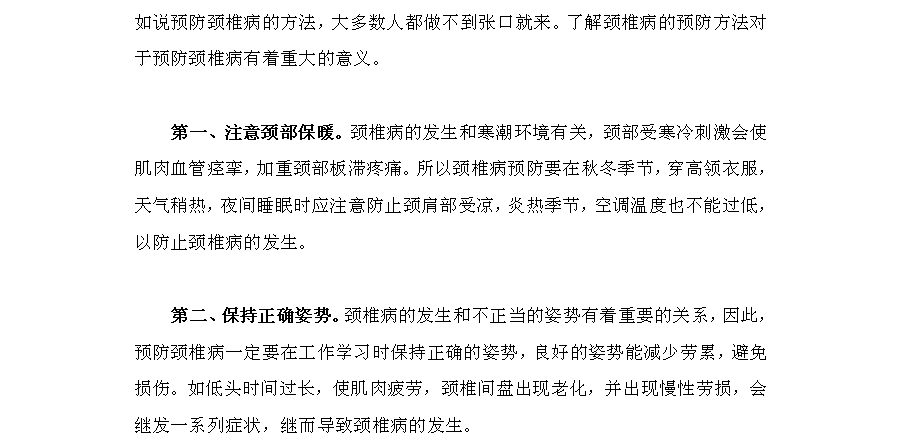 如说预防颈椎病的方法，大多数人都做不到张口就来。了解颈椎病的预防方法对于预防颈椎病有着重大的意义。

第一、注意颈部保暖。颈椎病的发生和寒潮环境有关，颈部受寒冷刺激会使肌肉血管痉挛，加重颈部板滞疼痛。所以颈椎病预防要在秋冬季节，穿高领衣服，天气稍热，夜间睡眠时应注意防止颈肩部受凉，炎热季节，空调温度也不能过低，以防止颈椎病的发生。

第二、保持正确姿势。颈椎病的发生和不正当的姿势有着重要的关系，因此，预防颈椎病一定要在工作学习时保持正确的姿势，良好的姿势能减少劳累，避免损伤。如低头时间过长，使肌肉疲劳，颈椎间盘出现老化，并出现慢性劳损，会继发一系列症状，继而导致颈椎病的发生。